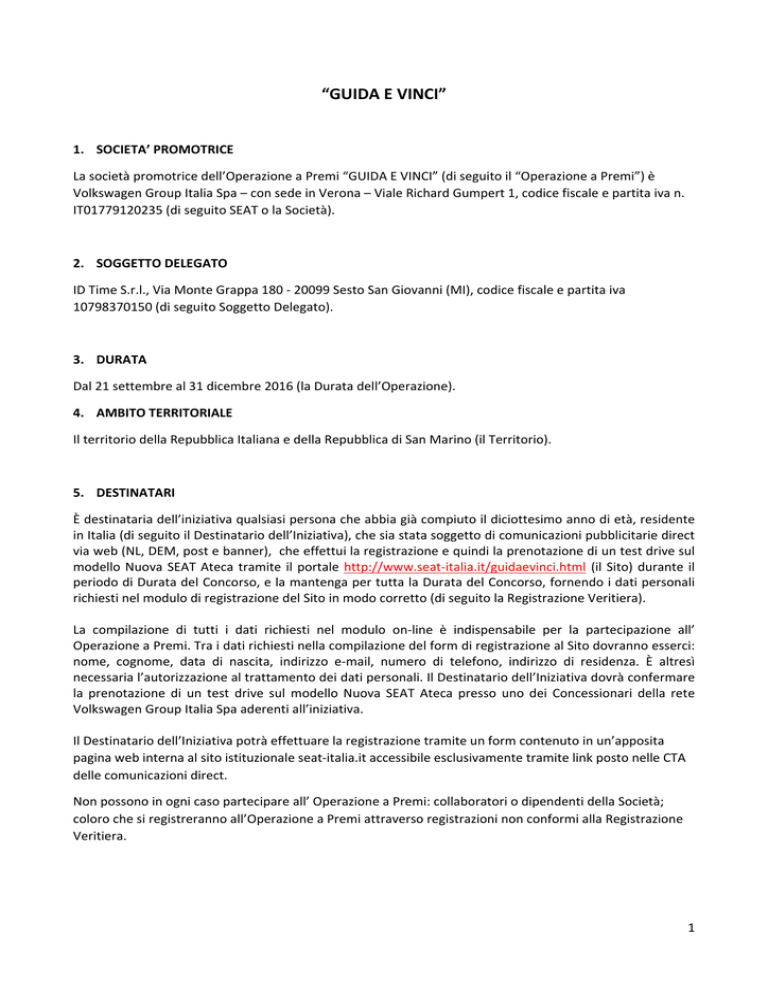 “GUIDA E VINCI”

1. SOCIETA’ PROMOTRICE

La società promotrice dell’Operazione a Premi “GUIDA E VINCI” (di seguito il “Operazione a Premi”) è Volkswagen Group Italia Spa – con sede in Verona – Viale Richard Gumpert 1, codice fiscale e partita iva n. IT01779120235 (di seguito SEAT o la Società).

2. SOGGETTO DELEGATO

ID Time S.r.l., Via Monte Grappa 180 - 20099 Sesto San Giovanni (MI), codice fiscale e partita iva 10798370150 (di seguito Soggetto Delegato).

3. DURATA

Dal 21 settembre al 31 dicembre 2016 (la Durata dell’Operazione).

4. AMBITO TERRITORIALE

Il territorio della Repubblica Italiana e della Repubblica di San Marino (il Territorio).

5. DESTINATARI

È destinataria dell’iniziativa qualsiasi persona che abbia già compiuto il diciottesimo anno di età, residente in Italia (di seguito il Destinatario dell’Iniziativa), che sia stata soggetto di comunicazioni pubblicitarie direct via web (NL, DEM, post e banner), che effettui la registrazione e quindi la prenotazione di un test drive sul modello Nuova SEAT Ateca tramite il portale http://www.seat-italia.it/guidaevinci.html (il Sito) durante il periodo di Durata del Concorso, e la mantenga per tutta la Durata del Concorso, fornendo i dati personali richiesti nel modulo di registrazione del Sito in modo corretto (di seguito la Registrazione Veritiera).

La compilazione di tutti i dati richiesti nel modulo on-line è indispensabile per la partecipazione all’ Operazione a Premi. Tra i dati richiesti nella compilazione del form di registrazione al Sito dovranno esserci: nome, cognome, data di nascita, indirizzo e-mail, numero di telefono, indirizzo di residenza. È altresì necessaria l’autorizzazione al trattamento dei dati personali. Il Destinatario dell’Iniziativa dovrà confermare la prenotazione di un test drive sul modello Nuova SEAT Ateca presso uno dei Concessionari della rete Volkswagen Group Italia Spa aderenti all’iniziativa.

Il Destinatario dell’Iniziativa potrà effettuare la registrazione tramite un form contenuto in un’apposita pagina web interna al sito istituzionale seat-italia.it accessibile esclusivamente tramite link posto nelle CTA delle comunicazioni direct.

Non possono in ogni caso partecipare all’ Operazione a Premi: collaboratori o dipendenti della Società; coloro che si registreranno all’Operazione a Premi attraverso registrazioni non conformi alla Registrazione Veritiera.

1